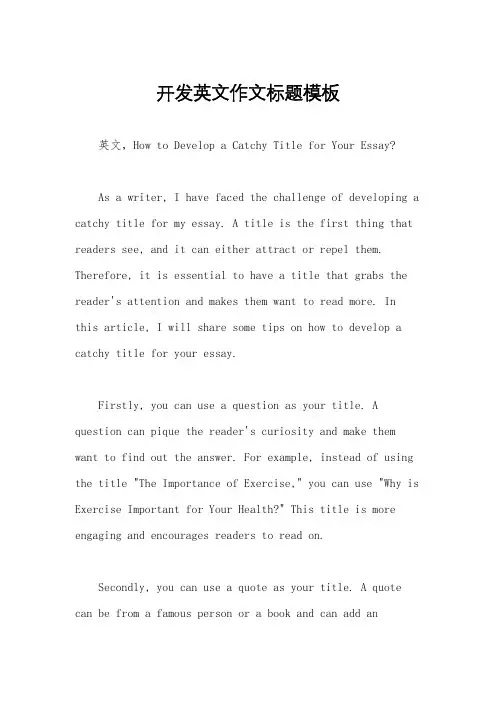 开发英文作文标题模板

英文，How to Develop a Catchy Title for Your Essay?

As a writer, I have faced the challenge of developing a catchy title for my essay. A title is the first thing that readers see, and it can either attract or repel them. Therefore, it is essential to have a title that grabs the reader's attention and makes them want to read more. In this article, I will share some tips on how to develop a catchy title for your essay.

Firstly, you can use a question as your title. A question can pique the reader's curiosity and make them want to find out the answer. For example, instead of using the title "The Importance of Exercise," you can use "Why is Exercise Important for Your Health?" This title is more engaging and encourages readers to read on.

Secondly, you can use a quote as your title. A quote can be from a famous person or a book and can add an